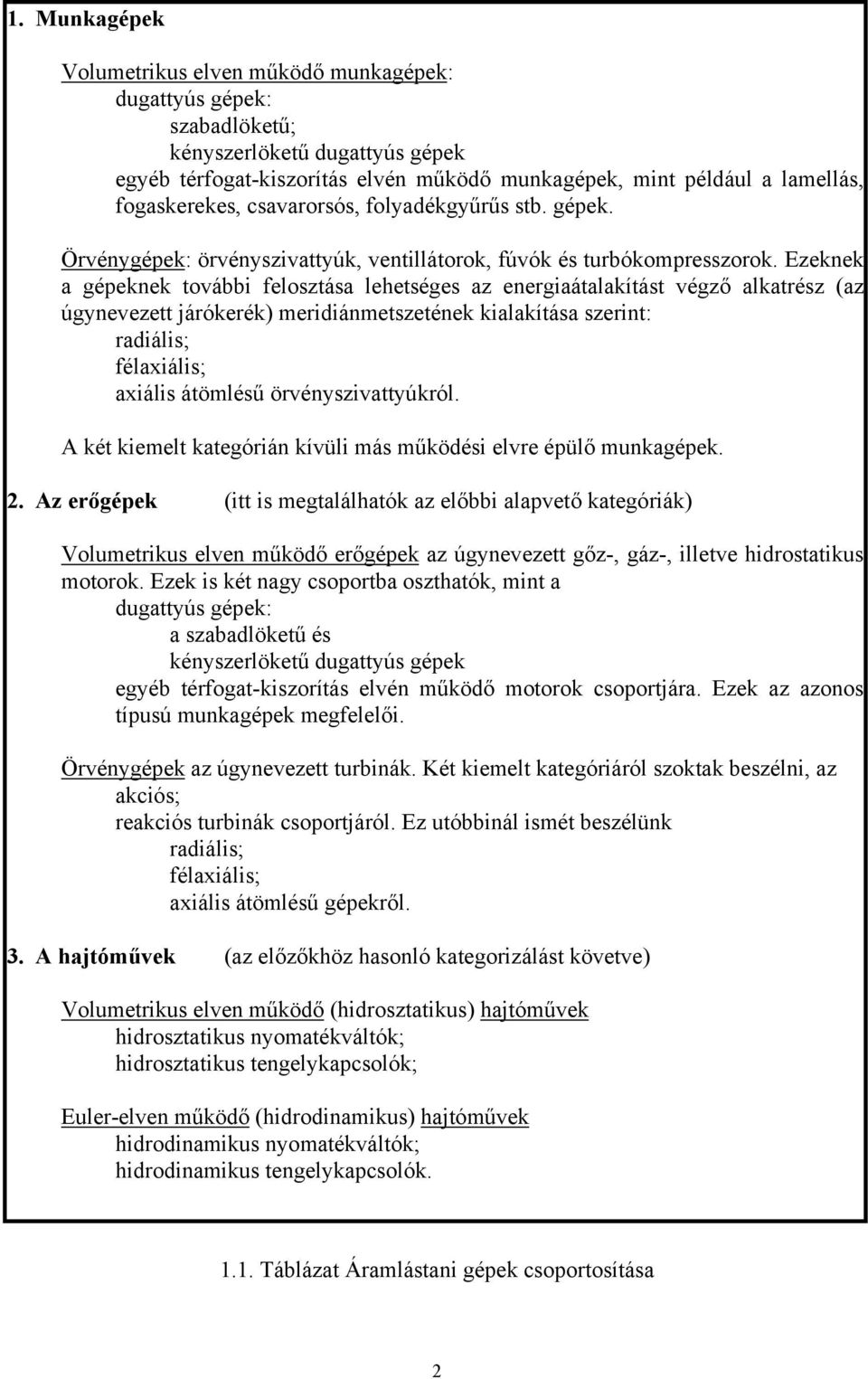 1. Munkagépek

Volumetrikus elven működő munkagépek:
dugattyús gépek:
szabadlöketű;
kényszerlöketű dugattyús gépek
egyéb térfogat-kiszorítás elvén működő munkagépek, mint például a lamellás, fogaskerekes, csavarorsós, folyadékgyűrűs stb. gépek.

Örvénygépek: örvényszivattyúk, ventillátorok, fúvók és turbókompresszorok. Ezeknek a gépeknek további felosztása lehetséges az energiaátalakítást végző alkatrész (az úgynevezett járókerék) meridiánmetszetének kialakítása szerint:
radiális;
félaxiális;
axiális átömlésű örvényszivattyúkról.

A két kiemelt kategórián kívüli más működési elvre épülő munkagépek.

2. Az erőgépek (itt is megtalálhatók az előbbi alapvető kategóriák)

Volumetrikus elven működő erőgépek az úgynevezett gőz-, gáz-, illetve hidrostatikus motorok. Ezek is két nagy csoportba oszthatók, mint a
dugattyús gépek:
a szabadlöketű és
kényszerlöketű dugattyús gépek
egyéb térfogat-kiszorítás elvén működő motorok csoportjára. Ezek az azonos típusú munkagépek megfelelői.

Örvénygépek az úgynevezett turbinák. Két kiemelt kategóriáról szoktak beszélni, az
akciós;
reakciós turbinák csoportjáról. Ez utóbbinál ismét beszélünk
radiális;
félaxiális;
axiális átömlésű gépekről.

3. A hajtóművek (az előzőkhöz hasonló kategorizálást követve)

Volumetrikus elven működő (hidrosztatikus) hajtóművek
hidrosztatikus nyomatékváltók;
hidrosztatikus tengelykapcsolók;

Euler-elven működő (hidrodinamikus) hajtóművek
hidrodinamikus nyomatékváltók;
hidrodinamikus tengelykapcsolók.

1.1. Táblázat Áramlástani gépek csoportosítása

2